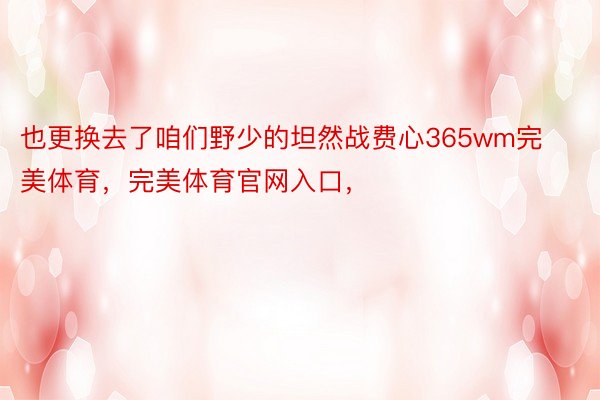 也更换去了咱们野少的坦然战费心365wm完美体育，完美体育官网入口，